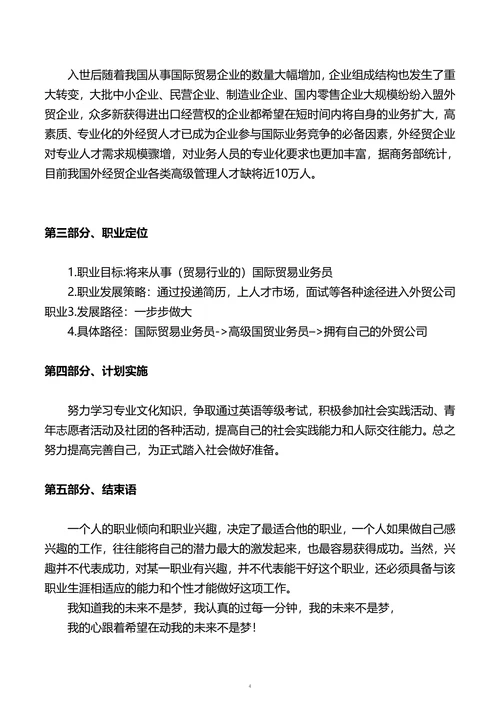 入世后随着我国从事国际贸易企业的数量大幅增加，企业组成结构也发生了重大转变，大批中小企业、民营企业、制造业企业、国内零售企业大规模纷纷入盟外贸企业，众多新获得进出口经营权的企业都希望在短时间内将自身的业务扩大，高素质、专业化的外经贸人才已成为企业参与国际业务竞争的必备因素，外经贸企业对专业人才需求规模骤增，对业务人员的专业化要求也更加丰富，据商务部统计，目前我国外经贸企业各类高级管理人才缺将近10万人。

第三部分、职业定位

1.职业目标:将来从事（贸易行业的）国际贸易业务员
2.职业发展策略：通过投递简历，上人才市场，面试等各种途径进入外贸公司职业3.发展路径：一步步做大
4.具体路径：国际贸易业务员->高级国贸业务员–>拥有自己的外贸公司

第四部分、计划实施

努力学习专业文化知识，争取通过英语等级考试，积极参加社会实践活动、青年志愿者活动及社团的各种活动，提高自己的社会实践能力和人际交往能力。总之努力提高完善自己，为正式踏入社会做好准备。

第五部分、结束语

一个人的职业倾向和职业兴趣，决定了最适合他的职业，一个人如果做自己感兴趣的工作，往往能将自己的潜力最大的激发起来，也最容易获得成功。当然，兴趣并不代表成功，对某一职业有兴趣，并不代表能干好这个职业，还必须具备与该职业生涯相适应的能力和个性才能做好这项工作。
我知道我的未来不是梦，我认真的过每一分钟，我的未来不是梦，
我的心跟着希望在动我的未来不是梦！

4